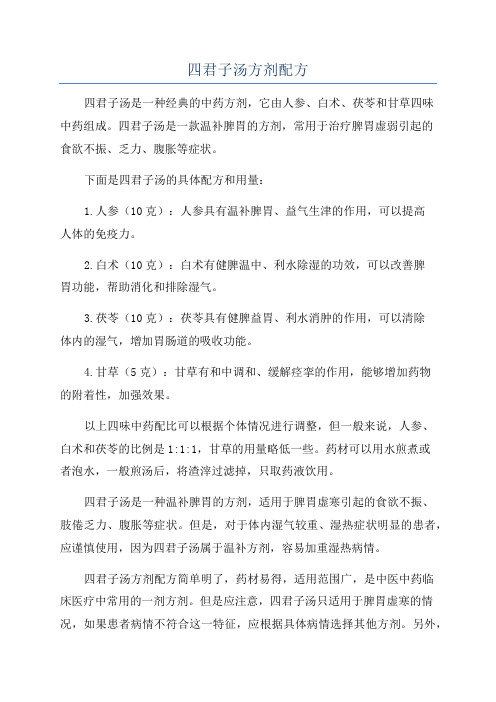 四君子汤方剂配方

四君子汤是一种经典的中药方剂，它由人参、白术、茯苓和甘草四味中药组成。四君子汤是一款温补脾胃的方剂，常用于治疗脾胃虚弱引起的食欲不振、乏力、腹胀等症状。

下面是四君子汤的具体配方和用量：

1.人参（10克）：人参具有温补脾胃、益气生津的作用，可以提高人体的免疫力。

2.白术（10克）：白术有健脾温中、利水除湿的功效，可以改善脾胃功能，帮助消化和排除湿气。

3.茯苓（10克）：茯苓具有健脾益胃、利水消肿的作用，可以清除体内的湿气，增加胃肠道的吸收功能。

4.甘草（5克）：甘草有和中调和、缓解痉挛的作用，能够增加药物的附着性，加强效果。

以上四味中药配比可以根据个体情况进行调整，但一般来说，人参、白术和茯苓的比例是1:1:1，甘草的用量略低一些。药材可以用水煎煮或者泡水，一般煎汤后，将渣滓过滤掉，只取药液饮用。

四君子汤是一种温补脾胃的方剂，适用于脾胃虚寒引起的食欲不振、肢倦乏力、腹胀等症状。但是，对于体内湿气较重、湿热症状明显的患者，应谨慎使用，因为四君子汤属于温补方剂，容易加重湿热病情。

四君子汤方剂配方简单明了，药材易得，适用范围广，是中医中药临床医疗中常用的一剂方剂。但是应注意，四君子汤只适用于脾胃虚寒的情况，如果患者病情不符合这一特征，应根据具体病情选择其他方剂。另外，